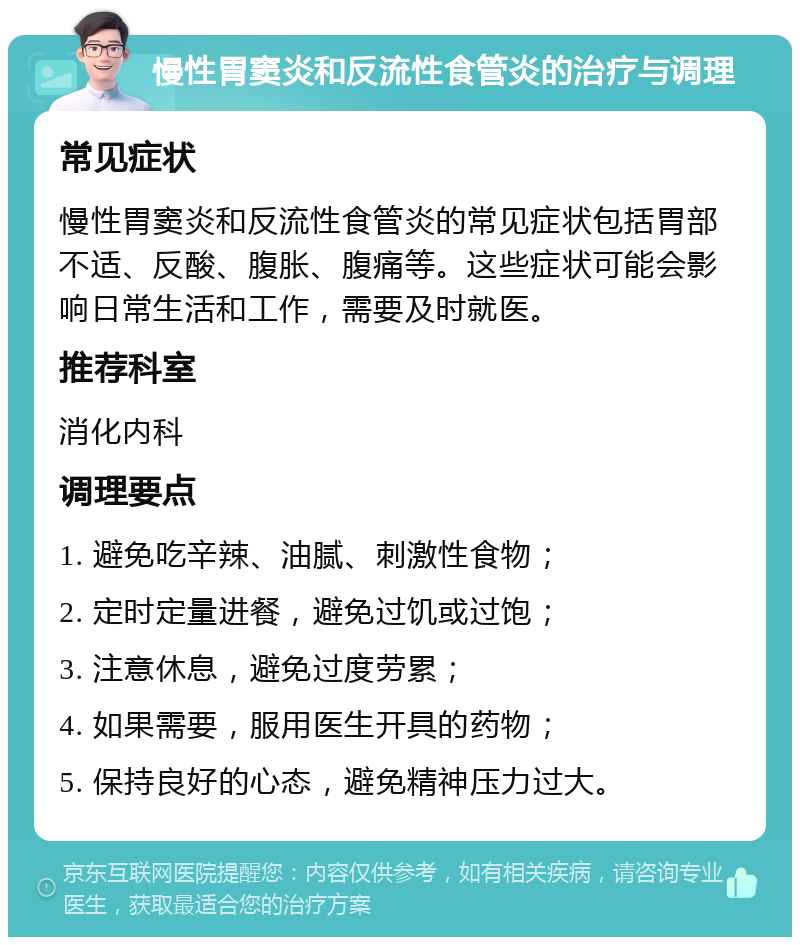 慢性胃窦炎和反流性食管炎的治疗与调理

常见症状

慢性胃窦炎和反流性食管炎的常见症状包括胃部不适、反酸、腹胀、腹痛等。这些症状可能会影响日常生活和工作，需要及时就医。

推荐科室

消化内科

调理要点

1. 避免吃辛辣、油腻、刺激性食物；

2. 定时定量进餐，避免过饥或过饱；

3. 注意休息，避免过度劳累；

4. 如果需要，服用医生开具的药物；

5. 保持良好的心态，避免精神压力过大。

京东互联网医院提醒您：内容仅供参考，如有相关疾病，请咨询专业医生，获取最适合您的治疗方案